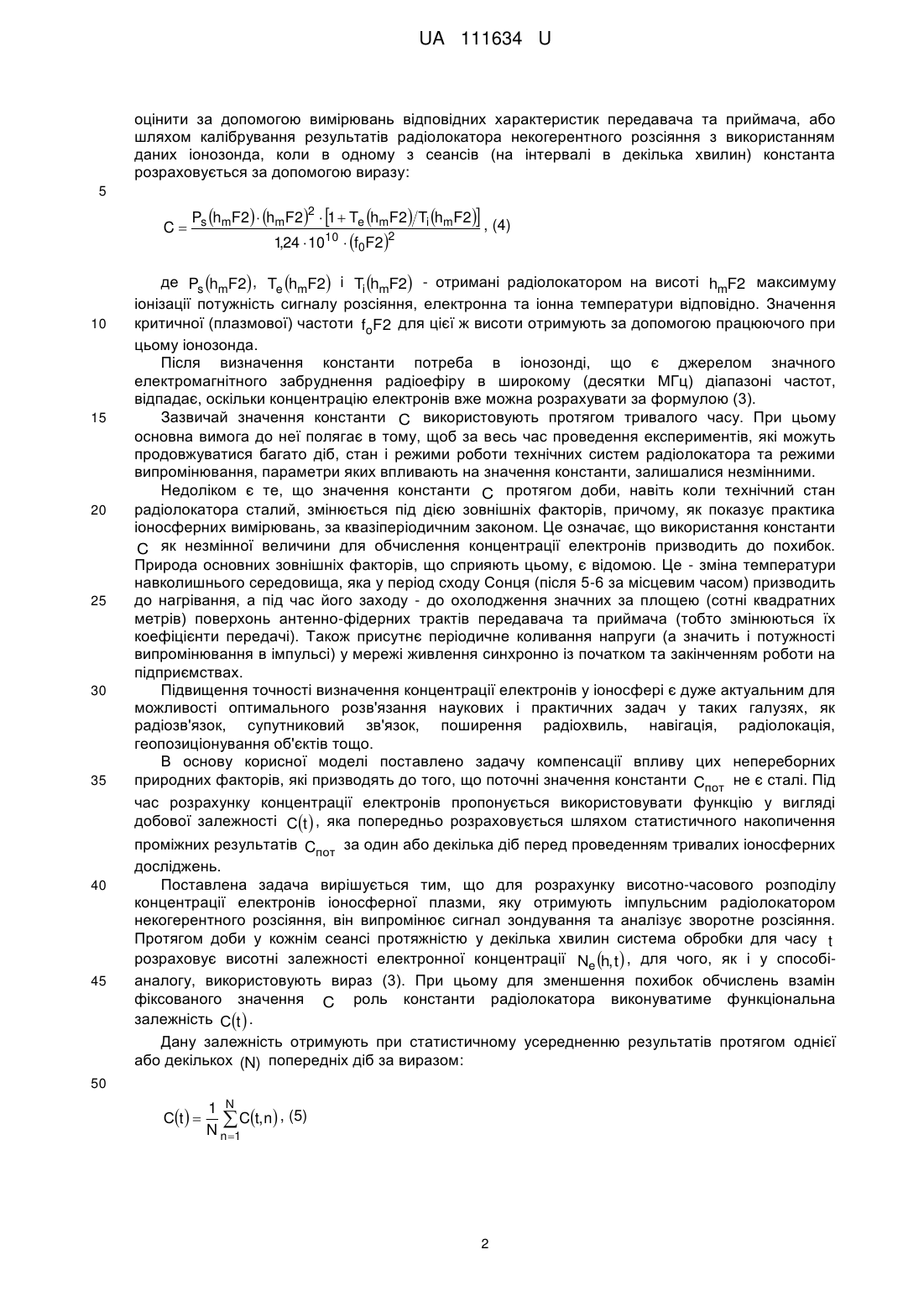 UA 111634 U

оцінити за допомогою вимірювань відповідних характеристик передавача та приймача, або шляхом калібрування результатів радіолокатора некогерентного розсіяння з використанням даних іонозонда, коли в одному з сеансів (на інтервалі в декілька хвилин) константа розраховується за допомогою виразу:

5

$C = \frac{P_s(h_mF2) \cdot (h_mF2)^2 \cdot [1 + T_e(h_mF2)/T_i(h_mF2)]}{1{,}24 \cdot 10^{10} \cdot (f_0F2)^2}$, (4)

де $P_s(h_mF2)$, $T_e(h_mF2)$ і $T_i(h_mF2)$ - отримані радіолокатором на висоті $h_mF2$ максимуму іонізації потужність сигналу розсіяння, електронна та іонна температури відповідно. Значення

10

критичної (плазмової) частоти $f_oF2$ для цієї ж висоти отримують за допомогою працюючого при цьому іонозонда.

Після визначення константи потреба в іонозонді, що є джерелом значного електромагнітного забруднення радіоефіру в широкому (десятки МГц) діапазоні частот, відпадає, оскільки концентрацію електронів вже можна розрахувати за формулою (3).

15

Зазвичай значення константи $C$ використовують протягом тривалого часу. При цьому основна вимога до неї полягає в тому, щоб за весь час проведення експериментів, які можуть продовжуватися багато діб, стан і режими роботи технічних систем радіолокатора та режими випромінювання, параметри яких впливають на значення константи, залишалися незмінними.

Недоліком є те, що значення константи $C$ протягом доби, навіть коли технічний стан

20

радіолокатора сталий, змінюється під дією зовнішніх факторів, причому, як показує практика іоносферних вимірювань, за квазіперіодичним законом. Це означає, що використання константи $C$ як незмінної величини для обчислення концентрації електронів призводить до похибок. Природа основних зовнішніх факторів, що сприяють цьому, є відомою. Це - зміна температури навколишнього середовища, яка у період сходу Сонця (після 5-6 за місцевим часом) призводить

25

до нагрівання, а під час його заходу - до охолодження значних за площею (сотні квадратних метрів) поверхонь антенно-фідерних трактів передавача та приймача (тобто змінюються їх коефіцієнти передачі). Також присутнє періодичне коливання напруги (а значить і потужності випромінювання в імпульсі) у мережі живлення синхронно із початком та закінченням роботи на підприємствах.

30

Підвищення точності визначення концентрації електронів у іоносфері є дуже актуальним для можливості оптимального розв'язання наукових і практичних задач у таких галузях, як радіозв'язок, супутниковий зв'язок, поширення радіохвиль, навігація, радіолокація, геопозиціонування об'єктів тощо.

В основу корисної моделі поставлено задачу компенсації впливу цих непереборних

35

природних факторів, які призводять до того, що поточні значення константи $C_{пот}$ не є сталі. Під час розрахунку концентрації електронів пропонується використовувати функцію у вигляді добової залежності $C(t)$, яка попередньо розраховується шляхом статистичного накопичення проміжних результатів $C_{пот}$ за один або декілька діб перед проведенням тривалих іоносферних досліджень.

40

Поставлена задача вирішується тим, що для розрахунку висотно-часового розподілу концентрації електронів іоносферної плазми, яку отримують імпульсним радіолокатором некогерентного розсіяння, він випромінює сигнал зондування та аналізує зворотне розсіяння. Протягом доби у кожнім сеансі протяжністю у декілька хвилин система обробки для часу $t$ розраховує висотні залежності електронної концентрації $N_e(h,t)$, для чого, як і у способі-

45

аналогу, використовують вираз (3). При цьому для зменшення похибок обчислень взамін фіксованого значення $C$ роль константи радіолокатора виконуватиме функціональна залежність $C(t)$.

Дану залежність отримують при статистичному усередненню результатів протягом однієї або декількох $(N)$ попередніх діб за виразом:

50

$C(t) = \frac{1}{N}\sum_{n=1}^{N} C(t,n)$, (5)

2